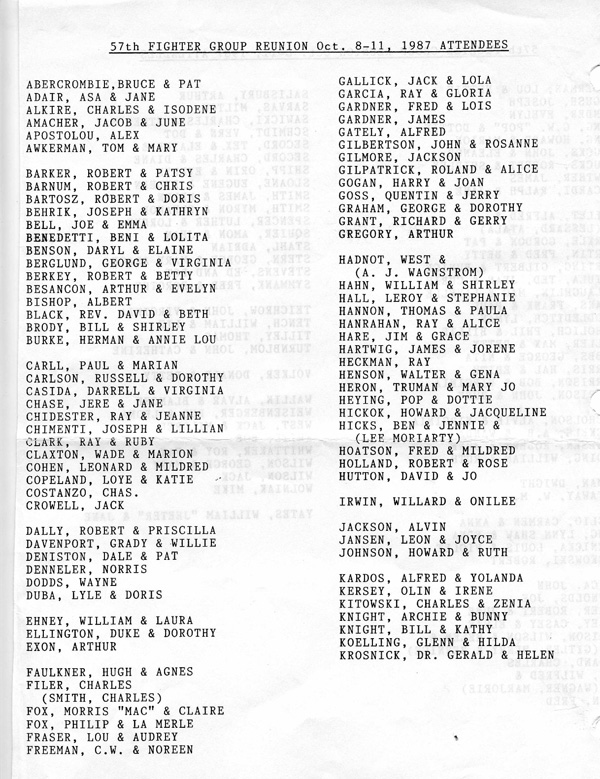 57th FIGHTER GROUP REUNION Oct. 8-11, 1987 ATTENDEES

ABERCROMBIE,BRUCE & PAT
ADAIR, ASA & JANE
ALKIRE, CHARLES & ISODENE
AMACHER, JACOB & JUNE
APOSTOLOU, ALEX
AWKERMAN, TOM & MARY

BARKER, ROBERT & PATSY
BARNUM, ROBERT & CHRIS
BARTOSZ, ROBERT & DORIS
BEHRIK, JOSEPH & KATHRYN
BELL, JOE & EMMA
BENEDETTI, BENI & LOLITA
BENSON, DARYL & ELAINE
BERGLUND, GEORGE & VIRGINIA
BERKEY, ROBERT & BETTY
BESANCON, ARTHUR & EVELYN
BISHOP, ALBERT
BLACK, REV. DAVID & BETH
BRODY, BILL & SHIRLEY
BURKE, HERMAN & ANNIE LOU

CARLL, PAUL & MARIAN
CARLSON, RUSSELL & DOROTHY
CASIDA, DARRELL & VIRGINIA
CHASE, JERE & JANE
CHIDESTER, RAY & JEANNE
CHIMENTI, JOSEPH & LILLIAN
CLARK, RAY & RUBY
CLAXTON, WADE & MARION
COHEN, LEONARD & MILDRED
COPELAND, LOYE & KATIE
COSTANZO, CHAS.
CROWELL, JACK

DALLY, ROBERT & PRISCILLA
DAVENPORT, GRADY & WILLIE
DENISTON, DALE & PAT
DENNELER, NORRIS
DODDS, WAYNE
DUBA, LYLE & DORIS

EHNEY, WILLIAM & LAURA
ELLINGTON, DUKE & DOROTHY
EXON, ARTHUR

FAULKNER, HUGH & AGNES
FILER, CHARLES
(SMITH, CHARLES)
FOX, MORRIS "MAC" & CLAIRE
FOX, PHILIP & LA MERLE
FRASER, LOU & AUDREY
FREEMAN, C.W. & NOREEN

GALLICK, JACK & LOLA
GARCIA, RAY & GLORIA
GARDNER, FRED & LOIS
GARDNER, JAMES
GATELY, ALFRED
GILBERTSON, JOHN & ROSANNE
GILMORE, JACKSON
GILPATRICK, ROLAND & ALICE
GOGAN, HARRY & JOAN
GOSS, QUENTIN & JERRY
GRAHAM, GEORGE & DOROTHY
GRANT, RICHARD & GERRY
GREGORY, ARTHUR

HADNOT, WEST &
(A. J. WAGNSTROM)
HAHN, WILLIAM & SHIRLEY
HALL, LEROY & STEPHANIE
HANNON, THOMAS & PAULA
HANRAHAN, RAY & ALICE
HARE, JIM & GRACE
HARTWIG, JAMES & JORENE
HECKMAN, RAY
HENSON, WALTER & GENA
HERON, TRUMAN & MARY JO
HEYING, POP & DOTTIE
HICKOK, HOWARD & JACQUELINE
HICKS, BEN & JENNIE &
(LEE MORIARTY)
HOATSON, FRED & MILDRED
HOLLAND, ROBERT & ROSE
HUTTON, DAVID & JO

IRWIN, WILLARD & ONILEE

JACKSON, ALVIN
JANSEN, LEON & JOYCE
JOHNSON, HOWARD & RUTH

KARDOS, ALFRED & YOLANDA
KERSEY, OLIN & IRENE
KITOWSKI, CHARLES & ZENIA
KNIGHT, ARCHIE & BUNNY
KNIGHT, BILL & KATHY
KOELLING, GLENN & HILDA
KROSNICK, DR. GERALD & HELEN